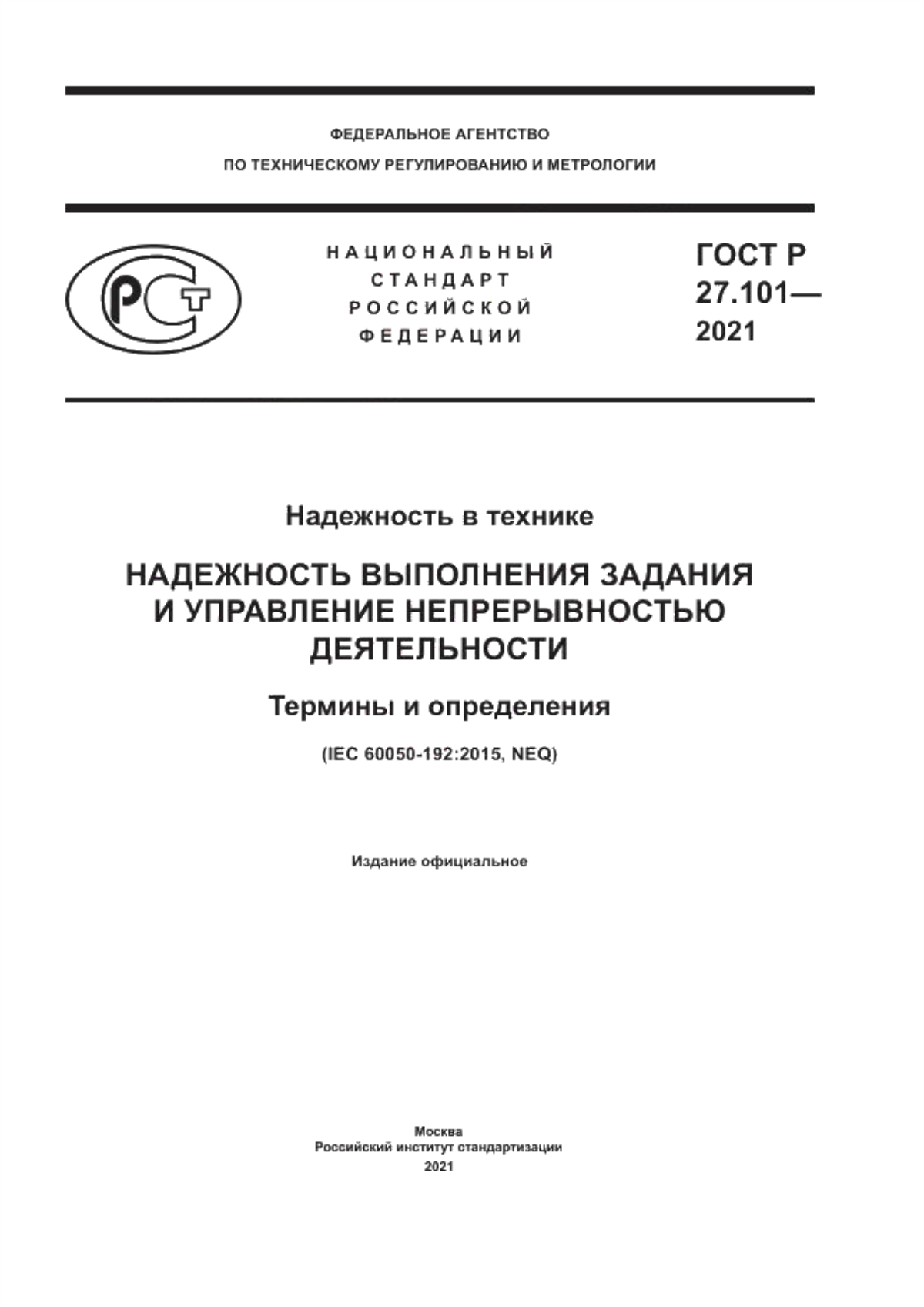 ФЕДЕРАЛЬНОЕ АГЕНТСТВО
ПО ТЕХНИЧЕСКОМУ РЕГУЛИРОВАНИЮ И МЕТРОЛОГИИ

РСТ

НАЦИОНАЛЬНЫЙ
СТАНДАРТ
РОССИЙСКОЙ
ФЕДЕРАЦИИ

ГОСТ Р
27.101—
2021

Надежность в технике

НАДЕЖНОСТЬ ВЫПОЛНЕНИЯ ЗАДАНИЯ И УПРАВЛЕНИЕ НЕПРЕРЫВНОСТЬЮ ДЕЯТЕЛЬНОСТИ

Термины и определения

(IEC 60050-192:2015, NEQ)

Издание официальное

Москва
Российский институт стандартизации
2021